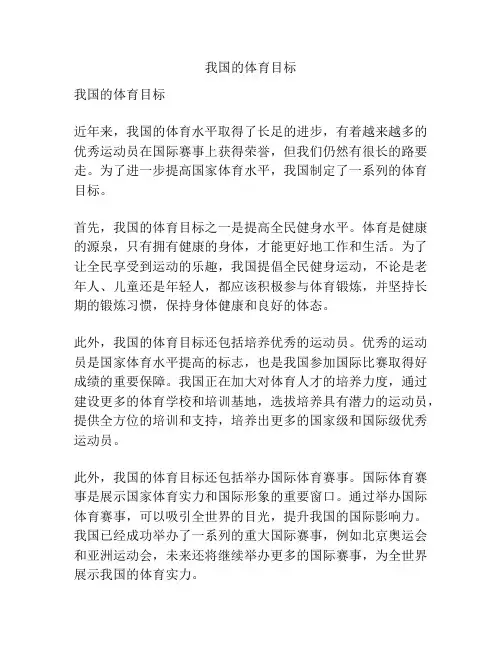 我国的体育目标

我国的体育目标

近年来，我国的体育水平取得了长足的进步，有着越来越多的优秀运动员在国际赛事上获得荣誉，但我们仍然有很长的路要走。为了进一步提高国家体育水平，我国制定了一系列的体育目标。

首先，我国的体育目标之一是提高全民健身水平。体育是健康的源泉，只有拥有健康的身体，才能更好地工作和生活。为了让全民享受到运动的乐趣，我国提倡全民健身运动，不论是老年人、儿童还是年轻人，都应该积极参与体育锻炼，并坚持长期的锻炼习惯，保持身体健康和良好的体态。

此外，我国的体育目标还包括培养优秀的运动员。优秀的运动员是国家体育水平提高的标志，也是我国参加国际比赛取得好成绩的重要保障。我国正在加大对体育人才的培养力度，通过建设更多的体育学校和培训基地，选拔培养具有潜力的运动员，提供全方位的培训和支持，培养出更多的国家级和国际级优秀运动员。

此外，我国的体育目标还包括举办国际体育赛事。国际体育赛事是展示国家体育实力和国际形象的重要窗口。通过举办国际体育赛事，可以吸引全世界的目光，提升我国的国际影响力。我国已经成功举办了一系列的重大国际赛事，例如北京奥运会和亚洲运动会，未来还将继续举办更多的国际赛事，为全世界展示我国的体育实力。